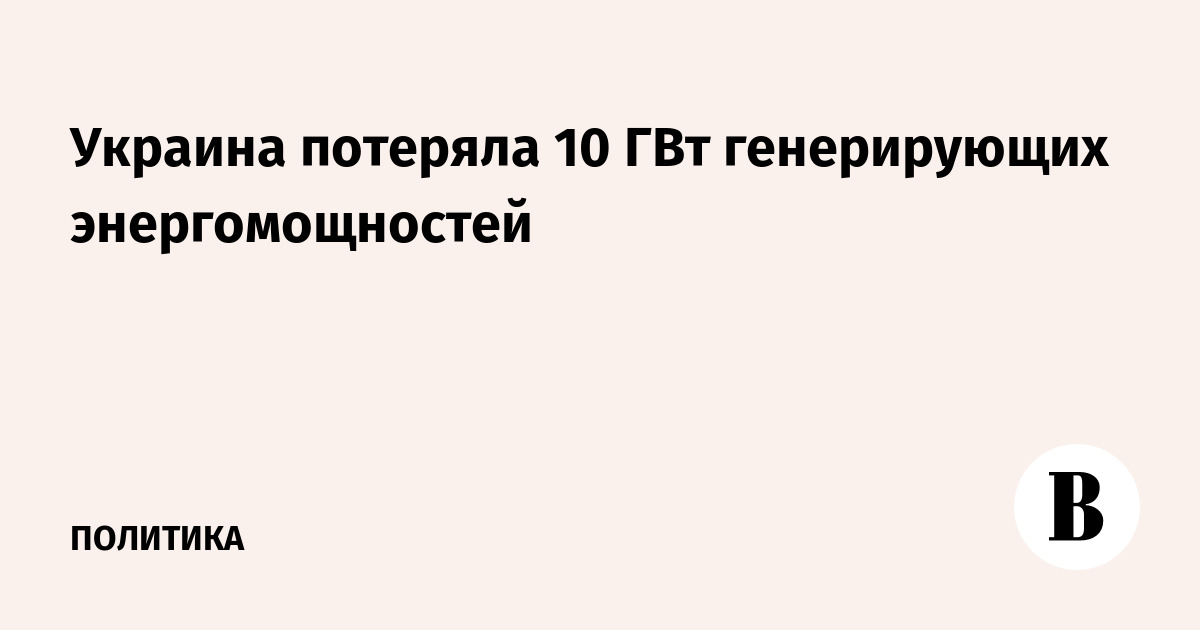 Украина потеряла 10 ГВт генерирующих энергомощностей

ПОЛИТИКА

В